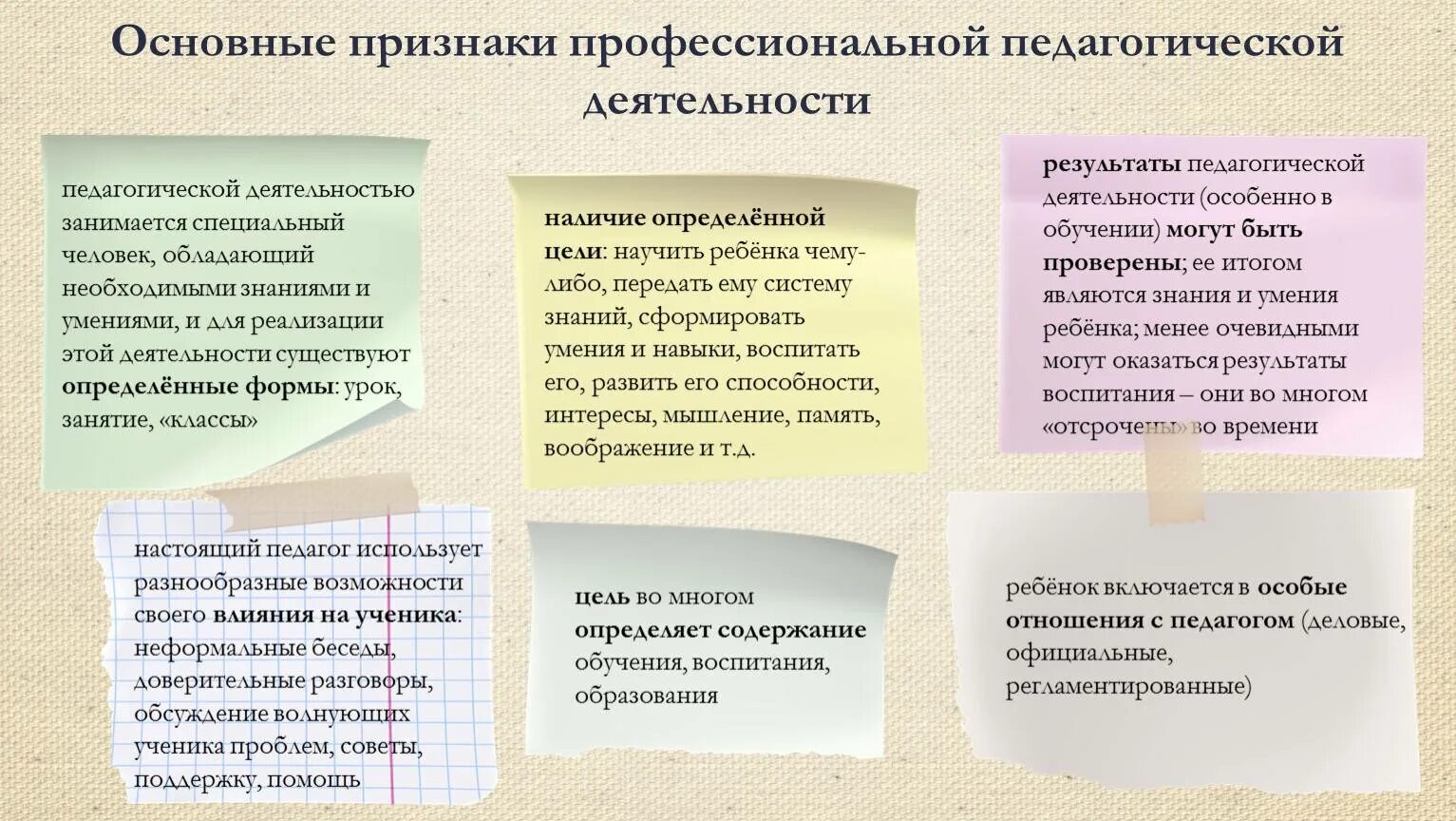 Основные признаки профессиональной педагогической деятельности

педагогической деятельностью занимается специальный человек, обладающий необходимыми знаниями и умениями, и для реализации этой деятельности существуют определённые формы: урок, занятие, «классы»

наличие определённой цели: научить ребёнка чему-либо, передать ему систему знаний, сформировать умения и навыки, воспитать его, развить его способности, интересы, мышление, память, воображение и т.д.

результаты педагогической деятельности (особенно в обучении) могут быть проверены; ее итогом являются знания и умения ребёнка; менее очевидными могут оказаться результаты воспитания – они во многом «отсрочены» во времени

настоящий педагог использует разнообразные возможности своего влияния на ученика: неформальные беседы, доверительные разговоры, обсуждение волнующих ученика проблем, советы, поддержку, помощь

цель во многом определяет содержание обучения, воспитания, образования

ребёнок включается в особые отношения с педагогом (деловые, официальные, регламентированные)